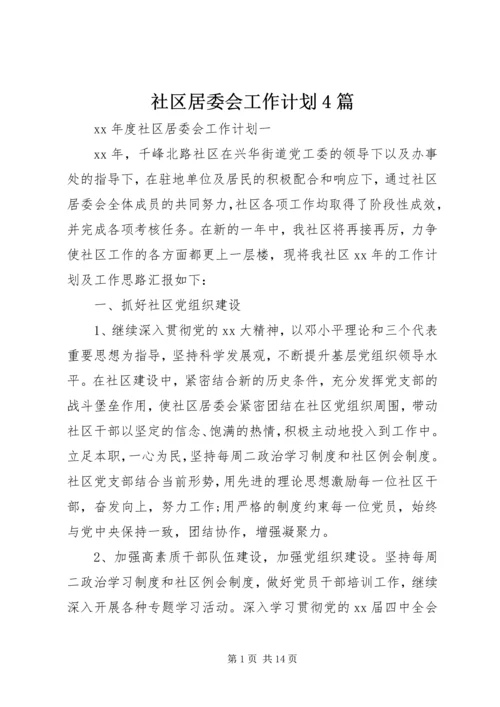 社区居委会工作计划4篇

xx年度社区居委会工作计划一

xx年，千峰北路社区在兴华街道党工委的领导下以及办事处的指导下，在驻地单位及居民的积极配合和响应下，通过社区居委会全体成员的共同努力，社区各项工作均取得了阶段性成效，并完成各项考核任务。在新的一年中，我社区将再接再厉，力争使社区工作的各方面都更上一层楼，现将我社区xx年的工作计划及工作思路汇报如下：

一、抓好社区党组织建设

1、继续深入贯彻党的xx大精神，以邓小平理论和三个代表重要思想为指导，坚持科学发展观，不断提升基层党组织领导水平。在社区建设中，紧密结合新的历史条件，充分发挥党支部的战斗堡垒作用，使社区居委会紧密团结在社区党组织周围，带动社区干部以坚定的信念、饱满的热情，积极主动地投入到工作中。立足本职，一心为民，坚持每周二政治学习制度和社区例会制度。社区党支部结合当前形势，用先进的理论思想激励每一位社区干部，奋发向上，努力工作;用严格的制度约束每一位党员，始终与党中央保持一致，团结协作，增强凝聚力。

2、加强高素质干部队伍建设，加强党组织建设。坚持每周二政治学习制度和社区例会制度，做好党员干部培训工作，继续深入开展各种专题学习活动。深入学习贯彻党的xx届四中全会

第1页 共14页